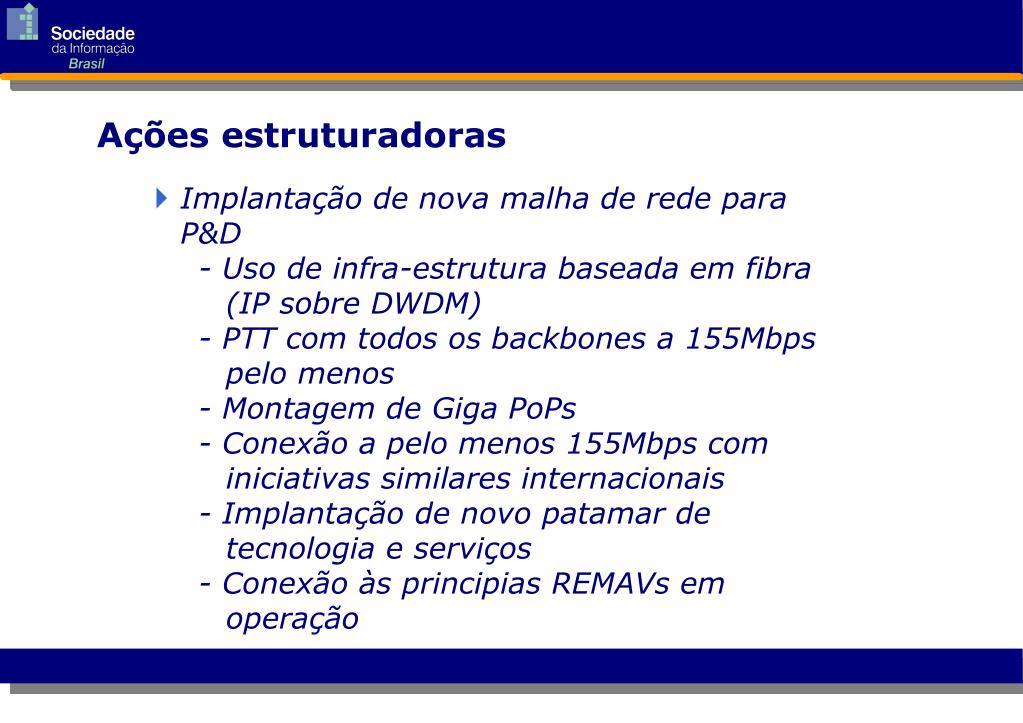 Sociedade
da Informação
Brasil

Ações estruturadoras

Implantação de nova malha de rede para P&D
- Uso de infra-estrutura baseada em fibra (IP sobre DWDM)
- PTT com todos os backbones a 155Mbps pelo menos
- Montagem de Giga PoPs
- Conexão a pelo menos 155Mbps com iniciativas similares internacionais
- Implantação de novo patamar de tecnologia e serviços
- Conexão às principias REMAVs em operação